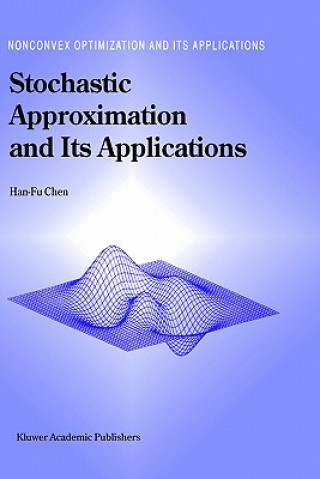 NONCONVEX OPTIMIZATION AND ITS APPLICATIONS

Stochastic Approximation and Its Applications

Han-Fu Chen

Kluwer Academic Publishers